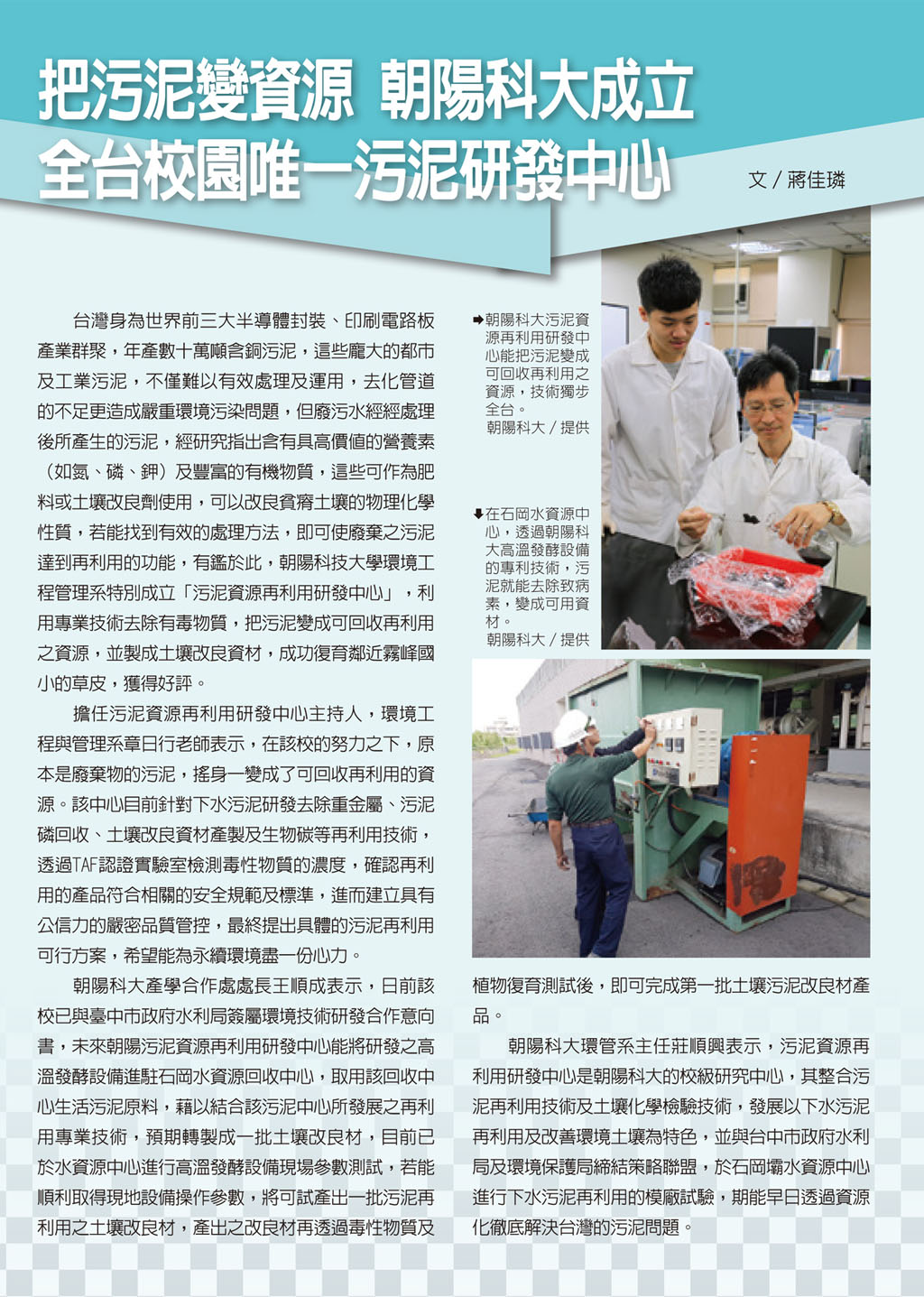 把污泥變資源 朝陽科大成立
全台校園唯一污泥研發中心

文／蔣佳璘

台灣身為世界前三大半導體封裝、印刷電路板產業群聚，年產數十萬噸含銅污泥，這些龐大的都市及工業污泥，不僅難以有效處理及運用，去化管道的不足更造成嚴重環境污染問題，但廢污水經經處理後所產生的污泥，經研究指出含有具高價值的營養素（如氮、磷、鉀）及豐富的有機物質，這些可作為肥料或土壤改良劑使用，可以改良貧瘠土壤的物理化學性質，若能找到有效的處理方法，即可使廢棄之污泥達到再利用的功能，有鑑於此，朝陽科技大學環境工程管理系特別成立「污泥資源再利用研發中心」，利用專業技術去除有毒物質，把污泥變成可回收再利用之資源，並製成土壤改良資材，成功復育鄰近霧峰國小的草皮，獲得好評。

擔任污泥資源再利用研發中心主持人，環境工程與管理系章日行老師表示，在該校的努力之下，原本是廢棄物的污泥，搖身一變成了可回收再利用的資源。該中心目前針對下水污泥研發去除重金屬、污泥磷回收、土壤改良資材產製及生物碳等再利用技術，透過TAF認證實驗室檢測毒性物質的濃度，確認再利用的產品符合相關的安全規範及標準，進而建立具有公信力的嚴密品質管控，最終提出具體的污泥再利用可行方案，希望能為永續環境盡一份心力。

朝陽科大產學合作處處長王順成表示，日前該校已與臺中市政府水利局簽屬環境技術研發合作意向書，未來朝陽污泥資源再利用研發中心能將研發之高溫發酵設備進駐石岡水資源回收中心，取用該回收中心生活污泥原料，藉以結合該污泥中心所發展之再利用專業技術，預期轉製成一批土壤改良材，目前已於水資源中心進行高溫發酵設備現場參數測試，若能順利取得現地設備操作參數，將可試產出一批污泥再利用之土壤改良材，產出之改良材再透過毒性物質及植物復育測試後，即可完成第一批土壤污泥改良材產品。

朝陽科大環管系主任莊順興表示，污泥資源再利用研發中心是朝陽科大的校級研究中心，其整合污泥再利用技術及土壤化學檢驗技術，發展以下水污泥再利用及改善環境土壤為特色，並與台中市政府水利局及環境保護局締結策略聯盟，於石岡壩水資源中心進行下水污泥再利用的模廠試驗，期能早日透過資源化徹底解決台灣的污泥問題。

➡朝陽科大污泥資源再利用研發中心能把污泥變成可回收再利用之資源，技術獨步全台。
朝陽科大／提供

⬇在石岡水資源中心，透過朝陽科大高溫發酵設備的專利技術，污泥就能去除致病素，變成可用資材。
朝陽科大／提供